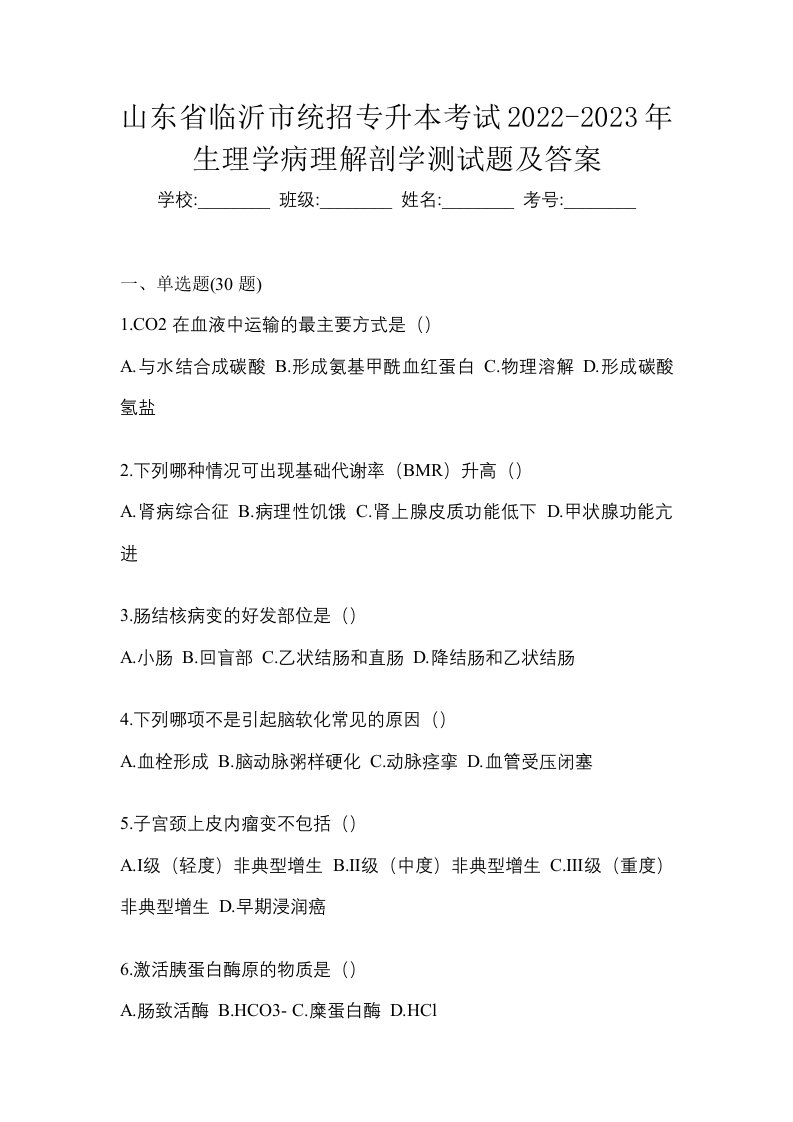 山东省临沂市统招专升本考试2022-2023年生理学病理解剖学测试题及答案

学校:________ 班级:________ 姓名:________ 考号:________

一、单选题(30 题)

1.CO2 在血液中运输的最主要方式是（）

A.与水结合成碳酸 B.形成氨基甲酰血红蛋白 C.物理溶解 D.形成碳酸氢盐

2.下列哪种情况可出现基础代谢率（BMR）升高（）

A.肾病综合征 B.病理性饥饿 C.肾上腺皮质功能低下 D.甲状腺功能亢进

3.肠结核病变的好发部位是（）

A.小肠 B.回盲部 C.乙状结肠和直肠 D.降结肠和乙状结肠

4.下列哪项不是引起脑软化常见的原因（）

A.血栓形成 B.脑动脉粥样硬化 C.动脉痉挛 D.血管受压闭塞

5.子宫颈上皮内瘤变不包括（）

A.I级（轻度）非典型增生 B.II级（中度）非典型增生 C.III级（重度）非典型增生 D.早期浸润癌

6.激活胰蛋白酶原的物质是（）

A.肠致活酶 B.HCO3- C.糜蛋白酶 D.HCl